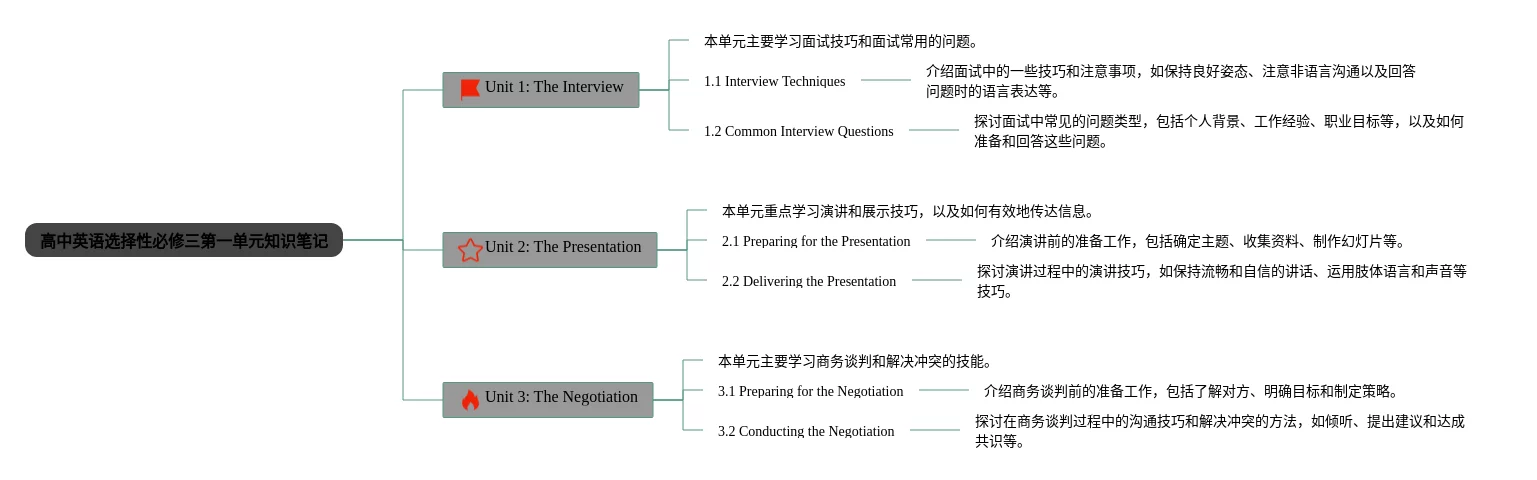 高中英语选择性必修三第一单元知识笔记

Unit 1: The Interview

本单元主要学习面试技巧和面试常用的问题。

1.1 Interview Techniques

介绍面试中的一些技巧和注意事项，如保持良好姿态、注意非语言沟通以及回答问题时的语言表达等。

1.2 Common Interview Questions

探讨面试中常见的问题类型，包括个人背景、工作经验、职业目标等，以及如何准备和回答这些问题。

Unit 2: The Presentation

本单元重点学习演讲和展示技巧，以及如何有效地传达信息。

2.1 Preparing for the Presentation

介绍演讲前的准备工作，包括确定主题、收集资料、制作幻灯片等。

2.2 Delivering the Presentation

探讨演讲过程中的演讲技巧，如保持流畅和自信的讲话、运用肢体语言和声音等技巧。

Unit 3: The Negotiation

本单元主要学习商务谈判和解决冲突的技能。

3.1 Preparing for the Negotiation

介绍商务谈判前的准备工作，包括了解对方、明确目标和制定策略。

3.2 Conducting the Negotiation

探讨在商务谈判过程中的沟通技巧和解决冲突的方法，如倾听、提出建议和达成共识等。